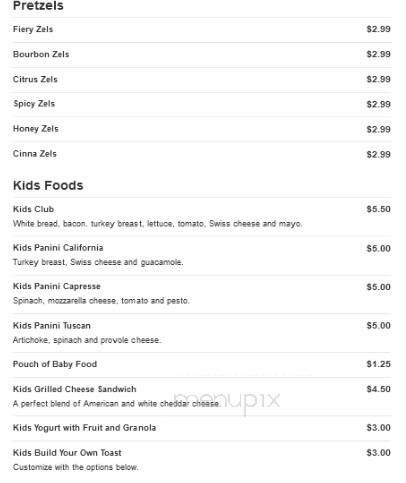 Pretzels

Fiery Zels $2.99

Bourbon Zels $2.99

Citrus Zels $2.99

Spicy Zels $2.99

Honey Zels $2.99

Cinna Zels $2.99

Kids Foods

Kids Club $5.50
White bread, bacon. turkey breast, lettuce, tomato, Swiss cheese and mayo.

Kids Panini California $5.00
Turkey breast, Swiss cheese and guacamole.

Kids Panini Capresse $5.00
Spinach, mozzarella cheese, tomato and pesto.

Kids Panini Tuscan $5.00
Artichoke, spinach and provole cheese.

Pouch of Baby Food $1.25

Kids Grilled Cheese Sandwich $4.50
A perfect blend of American and white cheddar cheese.

menupix

Kids Yogurt with Fruit and Granola $3.00

Kids Build Your Own Toast $3.00
Customize with the options below.